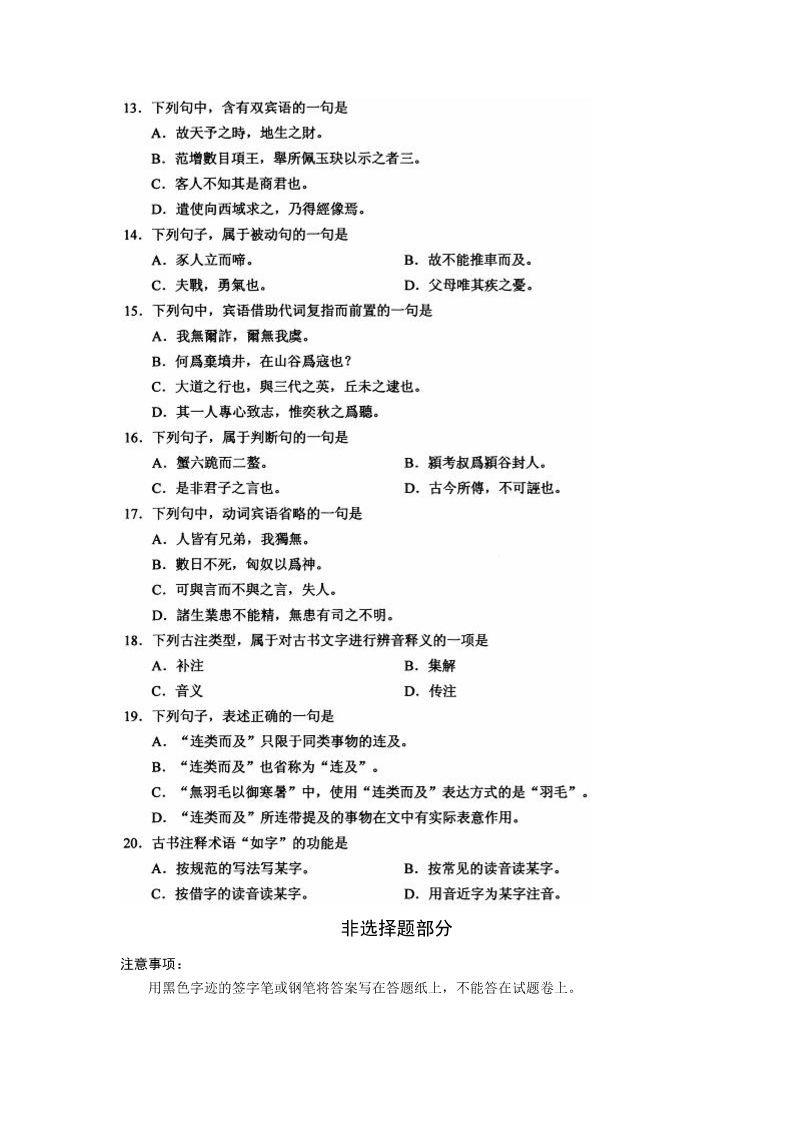 13. 下列句中，含有双宾语的一句是
A. 故天予之時，地生之財。
B. 范增數目項王，舉所佩玉玦以示之者三。
C. 客人不知其是商君也。
D. 遣使向西域求之，乃得經像焉。

14. 下列句子，属于被动句的一句是
A. 豕人立而啼。
B. 故不能推車而及。
C. 夫戰，勇氣也。
D. 父母唯其疾之憂。

15. 下列句中，宾语借助代词复指而前置的一句是
A. 我無爾詐，爾無我虞。
B. 何爲棄墳井，在山谷爲寇也？
C. 大道之行也，與三代之英，丘未之逮也。
D. 其一人專心致志，惟奕秋之爲聽。

16. 下列句子，属于判断句的一句是
A. 蟹六跪而二螯。
B. 潁考叔爲潁谷封人。
C. 是非君子之言也。
D. 古今所傳，不可誣也。

17. 下列句中，动词宾语省略的一句是
A. 人皆有兄弟，我獨無。
B. 數日不死，匈奴以爲神。
C. 可與言而不與之言，失人。
D. 諸生業患不能精，無患有司之不明。

18. 下列古注类型，属于对古书文字进行辨音释义的一项是
A. 补注
B. 集解
C. 音义
D. 传注

19. 下列句子，表述正确的一句是
A. “连类而及”只限于同类事物的连及。
B. “连类而及”也省称为“连及”。
C. “無羽毛以御寒暑”中，使用“连类而及”表达方式的是“羽毛”。
D. “连类而及”所连带提及的事物在文中有实际表意作用。

20. 古书注释术语“如字”的功能是
A. 按规范的写法写某字。
B. 按常见的读音读某字。
C. 按借字的读音读某字。
D. 用音近字为某字注音。

非选择题部分

注意事项：
用黑色字迹的签字笔或钢笔将答案写在答题纸上，不能答在试题卷上。